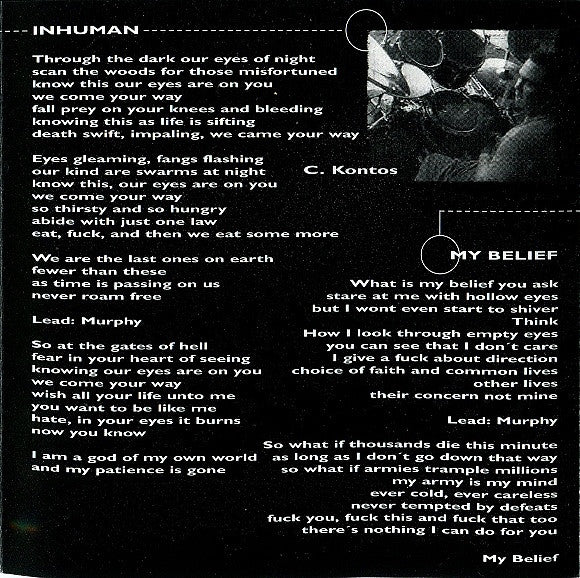 INHUMAN

Through the dark our eyes of night
scan the woods for those misfortuned
know this our eyes are on you
we come your way
fall prey on your knees and bleeding
knowing this as life is sifting
death swift, impaling, we came your way

Eyes gleaming, fangs flashing
our kind are swarms at night
know this, our eyes are on you
we come your way
so thirsty and so hungry
abide with just one law
eat, fuck, and then we eat some more

We are the last ones on earth
fewer than these
as time is passing on us
never roam free

Lead: Murphy

So at the gates of hell
fear in your heart of seeing
knowing our eyes are on you
we come your way
wish all your life unto me
you want to be like me
hate, in your eyes it burns
now you know

I am a god of my own world
and my patience is gone

C. Kontos

MY BELIEF

What is my belief you ask
stare at me with hollow eyes
but I wont even start to shiver
Think
How I look through empty eyes
you can see that I don´t care
I give a fuck about direction
choice of faith and common lives
other lives
their concern not mine

Lead: Murphy

So what if thousands die this minute
as long as I don´t go down that way
so what if armies trample millions
my army is my mind
ever cold, ever careless
never tempted by defeats
fuck you, fuck this and fuck that too
there´s nothing I can do for you

My Belief